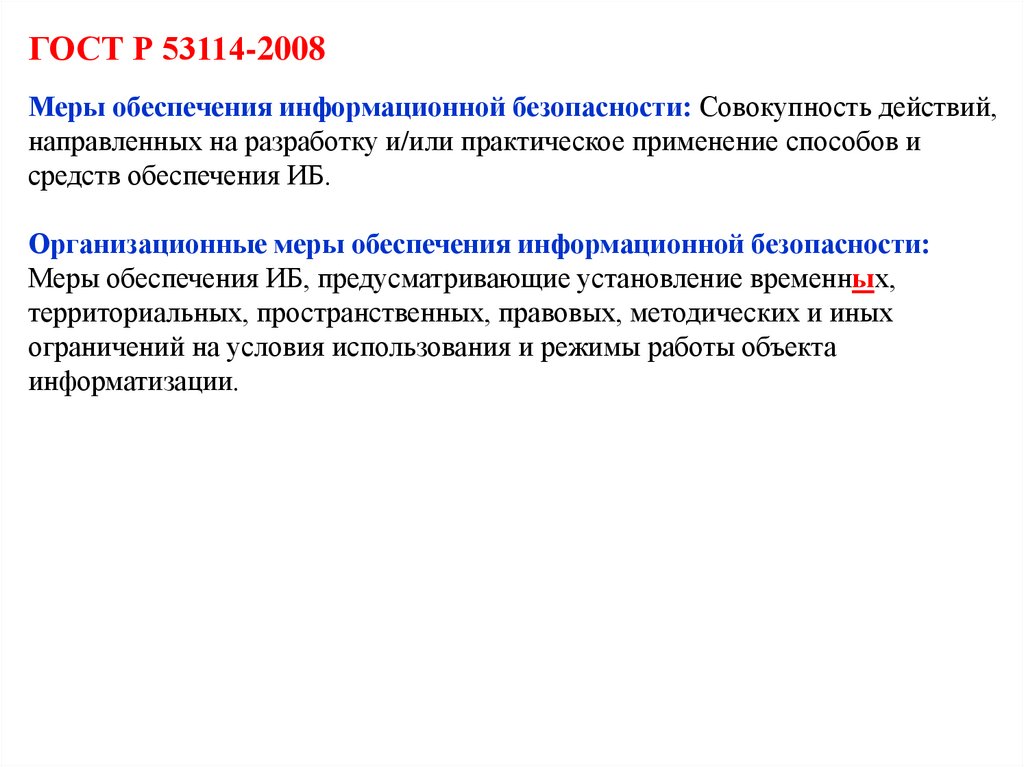 ГОСТ Р 53114-2008

Меры обеспечения информационной безопасности: Совокупность действий, направленных на разработку и/или практическое применение способов и средств обеспечения ИБ.

Организационные меры обеспечения информационной безопасности: Меры обеспечения ИБ, предусматривающие установление временных, территориальных, пространственных, правовых, методических и иных ограничений на условия использования и режимы работы объекта информатизации.